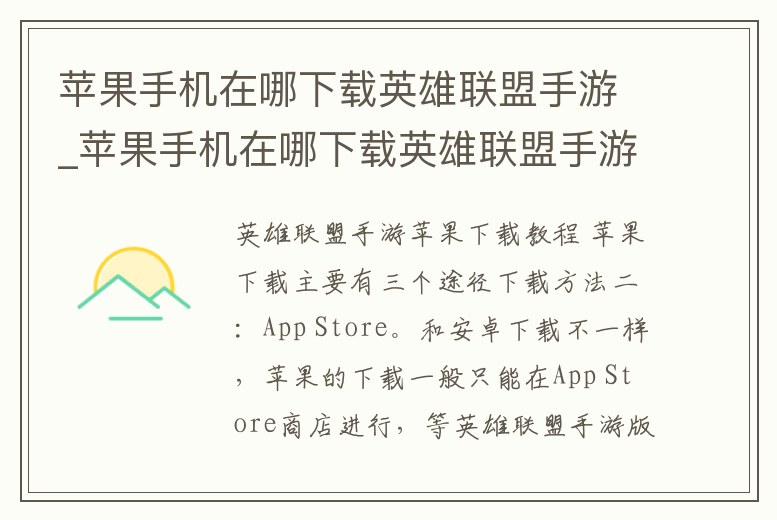 苹果手机在哪下载英雄联盟手游_苹果手机在哪下载英雄联盟手游

英雄联盟手游苹果下载教程 苹果下载主要有三个途径下载方法二：App Store。和安卓下载不一样，苹果的下载一般只能在App Store商店进行，等英雄联盟手游版